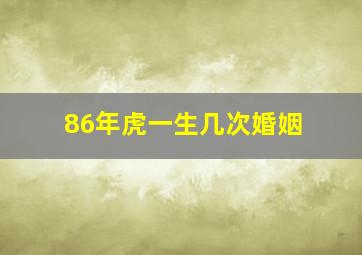 86年虎一生几次婚姻